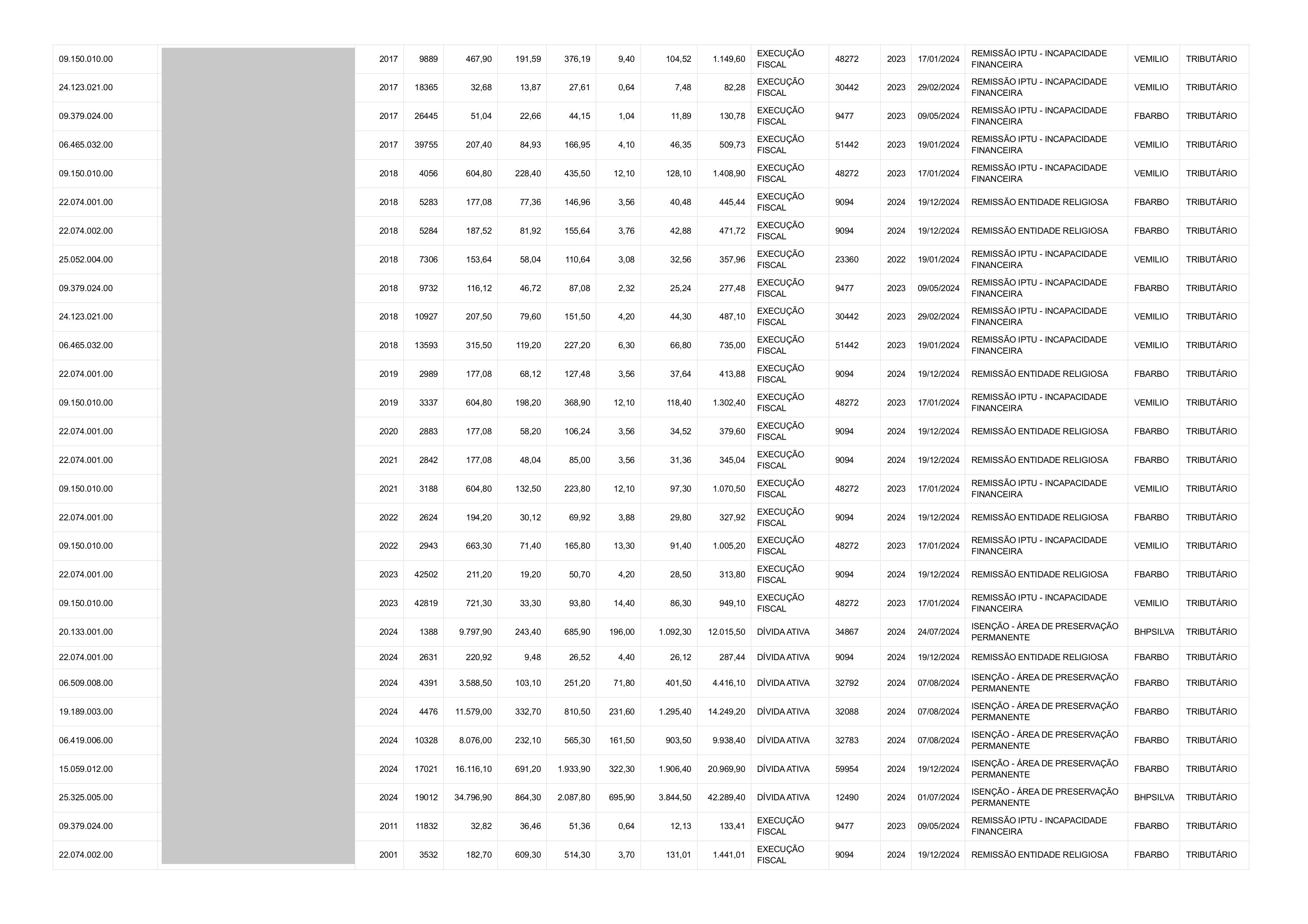 | | | | | | | | | | | | | | | | | |
|---|---|---|---|---|---|---|---|---|---|---|---|---|---|---|---|---|
| 09.150.010.00 | | 2017 | 9889 | 467,90 | 191,59 | 376,19 | 9,40 | 104,52 | 1.149,60 | EXECUÇÃO FISCAL | 48272 | 2023 | 17/01/2024 | REMISSÃO IPTU - INCAPACIDADE FINANCEIRA | VEMILIO | TRIBUTÁRIO |
| 24.123.021.00 | | 2017 | 18365 | 32,68 | 13,87 | 27,61 | 0,64 | 7,48 | 82,28 | EXECUÇÃO FISCAL | 30442 | 2023 | 29/02/2024 | REMISSÃO IPTU - INCAPACIDADE FINANCEIRA | VEMILIO | TRIBUTÁRIO |
| 09.379.024.00 | | 2017 | 26445 | 51,04 | 22,66 | 44,15 | 1,04 | 11,89 | 130,78 | EXECUÇÃO FISCAL | 9477 | 2023 | 09/05/2024 | REMISSÃO IPTU - INCAPACIDADE FINANCEIRA | FBARBO | TRIBUTÁRIO |
| 06.465.032.00 | | 2017 | 39755 | 207,40 | 84,93 | 166,95 | 4,10 | 46,35 | 509,73 | EXECUÇÃO FISCAL | 51442 | 2023 | 19/01/2024 | REMISSÃO IPTU - INCAPACIDADE FINANCEIRA | VEMILIO | TRIBUTÁRIO |
| 09.150.010.00 | | 2018 | 4056 | 604,80 | 228,40 | 435,50 | 12,10 | 128,10 | 1.408,90 | EXECUÇÃO FISCAL | 48272 | 2023 | 17/01/2024 | REMISSÃO IPTU - INCAPACIDADE FINANCEIRA | VEMILIO | TRIBUTÁRIO |
| 22.074.001.00 | | 2018 | 5283 | 177,08 | 77,36 | 146,96 | 3,56 | 40,48 | 445,44 | EXECUÇÃO FISCAL | 9094 | 2024 | 19/12/2024 | REMISSÃO ENTIDADE RELIGIOSA | FBARBO | TRIBUTÁRIO |
| 22.074.002.00 | | 2018 | 5284 | 187,52 | 81,92 | 155,64 | 3,76 | 42,88 | 471,72 | EXECUÇÃO FISCAL | 9094 | 2024 | 19/12/2024 | REMISSÃO ENTIDADE RELIGIOSA | FBARBO | TRIBUTÁRIO |
| 25.052.004.00 | | 2018 | 7306 | 153,64 | 58,04 | 110,64 | 3,08 | 32,56 | 357,96 | EXECUÇÃO FISCAL | 23360 | 2022 | 19/01/2024 | REMISSÃO IPTU - INCAPACIDADE FINANCEIRA | VEMILIO | TRIBUTÁRIO |
| 09.379.024.00 | | 2018 | 9732 | 116,12 | 46,72 | 87,08 | 2,32 | 25,24 | 277,48 | EXECUÇÃO FISCAL | 9477 | 2023 | 09/05/2024 | REMISSÃO IPTU - INCAPACIDADE FINANCEIRA | FBARBO | TRIBUTÁRIO |
| 24.123.021.00 | | 2018 | 10927 | 207,50 | 79,60 | 151,50 | 4,20 | 44,30 | 487,10 | EXECUÇÃO FISCAL | 30442 | 2023 | 29/02/2024 | REMISSÃO IPTU - INCAPACIDADE FINANCEIRA | VEMILIO | TRIBUTÁRIO |
| 06.465.032.00 | | 2018 | 13593 | 315,50 | 119,20 | 227,20 | 6,30 | 66,80 | 735,00 | EXECUÇÃO FISCAL | 51442 | 2023 | 19/01/2024 | REMISSÃO IPTU - INCAPACIDADE FINANCEIRA | VEMILIO | TRIBUTÁRIO |
| 22.074.001.00 | | 2019 | 2989 | 177,08 | 68,12 | 127,48 | 3,56 | 37,64 | 413,88 | EXECUÇÃO FISCAL | 9094 | 2024 | 19/12/2024 | REMISSÃO ENTIDADE RELIGIOSA | FBARBO | TRIBUTÁRIO |
| 09.150.010.00 | | 2019 | 3337 | 604,80 | 198,20 | 368,90 | 12,10 | 118,40 | 1.302,40 | EXECUÇÃO FISCAL | 48272 | 2023 | 17/01/2024 | REMISSÃO IPTU - INCAPACIDADE FINANCEIRA | VEMILIO | TRIBUTÁRIO |
| 22.074.001.00 | | 2020 | 2883 | 177,08 | 58,20 | 106,24 | 3,56 | 34,52 | 379,60 | EXECUÇÃO FISCAL | 9094 | 2024 | 19/12/2024 | REMISSÃO ENTIDADE RELIGIOSA | FBARBO | TRIBUTÁRIO |
| 22.074.001.00 | | 2021 | 2842 | 177,08 | 48,04 | 85,00 | 3,56 | 31,36 | 345,04 | EXECUÇÃO FISCAL | 9094 | 2024 | 19/12/2024 | REMISSÃO ENTIDADE RELIGIOSA | FBARBO | TRIBUTÁRIO |
| 09.150.010.00 | | 2021 | 3188 | 604,80 | 132,50 | 223,80 | 12,10 | 97,30 | 1.070,50 | EXECUÇÃO FISCAL | 48272 | 2023 | 17/01/2024 | REMISSÃO IPTU - INCAPACIDADE FINANCEIRA | VEMILIO | TRIBUTÁRIO |
| 22.074.001.00 | | 2022 | 2624 | 194,20 | 30,12 | 69,92 | 3,88 | 29,80 | 327,92 | EXECUÇÃO FISCAL | 9094 | 2024 | 19/12/2024 | REMISSÃO ENTIDADE RELIGIOSA | FBARBO | TRIBUTÁRIO |
| 09.150.010.00 | | 2022 | 2943 | 663,30 | 71,40 | 165,80 | 13,30 | 91,40 | 1.005,20 | EXECUÇÃO FISCAL | 48272 | 2023 | 17/01/2024 | REMISSÃO IPTU - INCAPACIDADE FINANCEIRA | VEMILIO | TRIBUTÁRIO |
| 22.074.001.00 | | 2023 | 42502 | 211,20 | 19,20 | 50,70 | 4,20 | 28,50 | 313,80 | EXECUÇÃO FISCAL | 9094 | 2024 | 19/12/2024 | REMISSÃO ENTIDADE RELIGIOSA | FBARBO | TRIBUTÁRIO |
| 09.150.010.00 | | 2023 | 42819 | 721,30 | 33,30 | 93,80 | 14,40 | 86,30 | 949,10 | EXECUÇÃO FISCAL | 48272 | 2023 | 17/01/2024 | REMISSÃO IPTU - INCAPACIDADE FINANCEIRA | VEMILIO | TRIBUTÁRIO |
| 20.133.001.00 | | 2024 | 1388 | 9.797,90 | 243,40 | 685,90 | 196,00 | 1.092,30 | 12.015,50 | DÍVIDA ATIVA | 34867 | 2024 | 24/07/2024 | ISENÇÃO - ÁREA DE PRESERVAÇÃO PERMANENTE | BHPSILVA | TRIBUTÁRIO |
| 22.074.001.00 | | 2024 | 2631 | 220,92 | 9,48 | 26,52 | 4,40 | 26,12 | 287,44 | DÍVIDA ATIVA | 9094 | 2024 | 19/12/2024 | REMISSÃO ENTIDADE RELIGIOSA | FBARBO | TRIBUTÁRIO |
| 06.509.008.00 | | 2024 | 4391 | 3.588,50 | 103,10 | 251,20 | 71,80 | 401,50 | 4.416,10 | DÍVIDA ATIVA | 32792 | 2024 | 07/08/2024 | ISENÇÃO - ÁREA DE PRESERVAÇÃO PERMANENTE | FBARBO | TRIBUTÁRIO |
| 19.189.003.00 | | 2024 | 4476 | 11.579,00 | 332,70 | 810,50 | 231,60 | 1.295,40 | 14.249,20 | DÍVIDA ATIVA | 32088 | 2024 | 07/08/2024 | ISENÇÃO - ÁREA DE PRESERVAÇÃO PERMANENTE | FBARBO | TRIBUTÁRIO |
| 06.419.006.00 | | 2024 | 10328 | 8.076,00 | 232,10 | 565,30 | 161,50 | 903,50 | 9.938,40 | DÍVIDA ATIVA | 32783 | 2024 | 07/08/2024 | ISENÇÃO - ÁREA DE PRESERVAÇÃO PERMANENTE | FBARBO | TRIBUTÁRIO |
| 15.059.012.00 | | 2024 | 17021 | 16.116,10 | 691,20 | 1.933,90 | 322,30 | 1.906,40 | 20.969,90 | DÍVIDA ATIVA | 59954 | 2024 | 19/12/2024 | ISENÇÃO - ÁREA DE PRESERVAÇÃO PERMANENTE | FBARBO | TRIBUTÁRIO |
| 25.325.005.00 | | 2024 | 19012 | 34.796,90 | 864,30 | 2.087,80 | 695,90 | 3.844,50 | 42.289,40 | DÍVIDA ATIVA | 12490 | 2024 | 01/07/2024 | ISENÇÃO - ÁREA DE PRESERVAÇÃO PERMANENTE | BHPSILVA | TRIBUTÁRIO |
| 09.379.024.00 | | 2011 | 11832 | 32,82 | 36,46 | 51,36 | 0,64 | 12,13 | 133,41 | EXECUÇÃO FISCAL | 9477 | 2023 | 09/05/2024 | REMISSÃO IPTU - INCAPACIDADE FINANCEIRA | FBARBO | TRIBUTÁRIO |
| 22.074.002.00 | | 2001 | 3532 | 182,70 | 609,30 | 514,30 | 3,70 | 131,01 | 1.441,01 | EXECUÇÃO FISCAL | 9094 | 2024 | 19/12/2024 | REMISSÃO ENTIDADE RELIGIOSA | FBARBO | TRIBUTÁRIO |